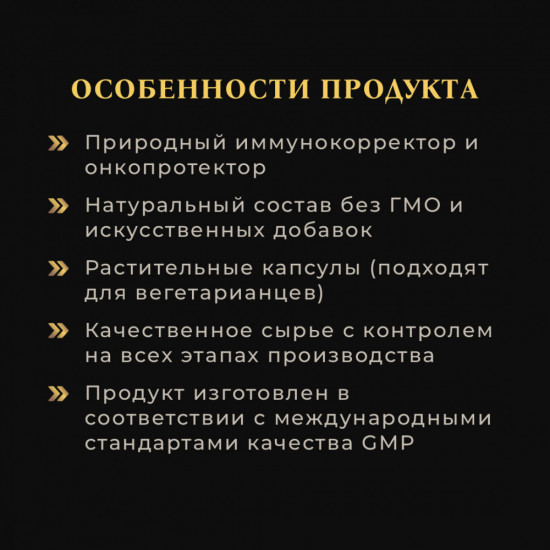 ОСОБЕННОСТИ ПРОДУКТА

» Природный иммунокорректор и онкопротектор

» Натуральный состав без ГМО и искусственных добавок

» Растительные капсулы (подходят для вегетарианцев)

» Качественное сырье с контролем на всех этапах производства

» Продукт изготовлен в соответствии с международными стандартами качества GMP